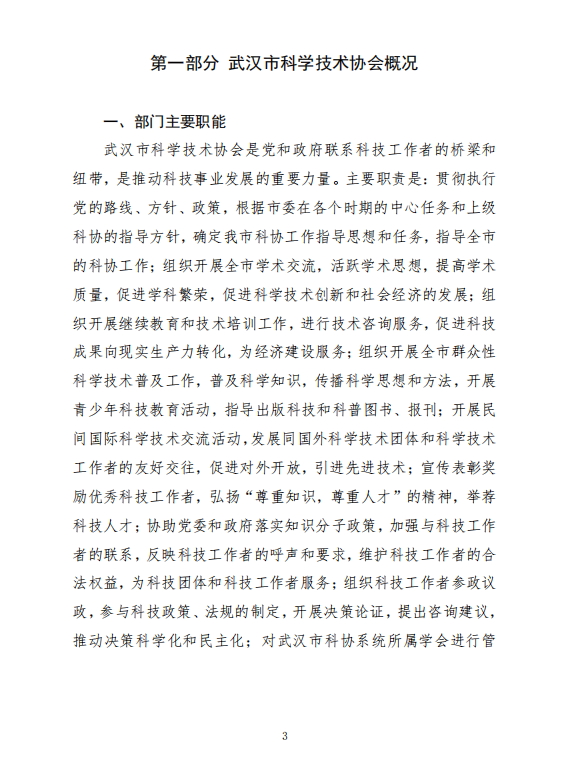 第一部分 武汉市科学技术协会概况

一、部门主要职能

武汉市科学技术协会是党和政府联系科技工作者的桥梁和纽带，是推动科技事业发展的重要力量。主要职责是：贯彻执行党的路线、方针、政策，根据市委在各个时期的中心任务和上级科协的指导方针，确定我市科协工作指导思想和任务，指导全市的科协工作；组织开展全市学术交流，活跃学术思想，提高学术质量，促进学科繁荣，促进科学技术创新和社会经济的发展；组织开展继续教育和技术培训工作，进行技术咨询服务，促进科技成果向现实生产力转化，为经济建设服务；组织开展全市群众性科学技术普及工作，普及科学知识，传播科学思想和方法，开展青少年科技教育活动，指导出版科技和科普图书、报刊；开展民间国际科学技术交流活动，发展同国外科学技术团体和科学技术工作者的友好交往，促进对外开放，引进先进技术；宣传表彰奖励优秀科技工作者，弘扬“尊重知识，尊重人才”的精神，举荐科技人才；协助党委和政府落实知识分子政策，加强与科技工作者的联系，反映科技工作者的呼声和要求，维护科技工作者的合法权益，为科技团体和科技工作者服务；组织科技工作者参政议政，参与科技政策、法规的制定，开展决策论证，提出咨询建议，推动决策科学化和民主化；对武汉市科协系统所属学会进行管

3